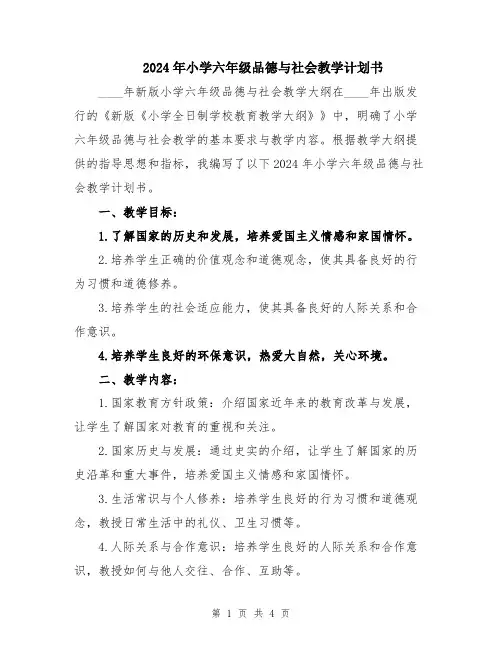 2024年小学六年级品德与社会教学计划书

____年新版小学六年级品德与社会教学大纲在____年出版发行的《新版《小学全日制学校教育教学大纲》》中，明确了小学六年级品德与社会教学的基本要求与教学内容。根据教学大纲提供的指导思想和指标，我编写了以下2024年小学六年级品德与社会教学计划书。

一、教学目标：

1.了解国家的历史和发展，培养爱国主义情感和家国情怀。

2.培养学生正确的价值观念和道德观念，使其具备良好的行为习惯和道德修养。

3.培养学生的社会适应能力，使其具备良好的人际关系和合作意识。

4.培养学生良好的环保意识，热爱大自然，关心环境。

二、教学内容：

1.国家教育方针政策：介绍国家近年来的教育改革与发展，让学生了解国家对教育的重视和关注。

2.国家历史与发展：通过史实的介绍，让学生了解国家的历史沿革和重大事件，培养爱国主义情感和家国情怀。

3.生活常识与个人修养：培养学生良好的行为习惯和道德观念，教授日常生活中的礼仪、卫生习惯等。

4.人际关系与合作意识：培养学生良好的人际关系和合作意识，教授如何与他人交往、合作、互助等。

第 1 页 共 4 页